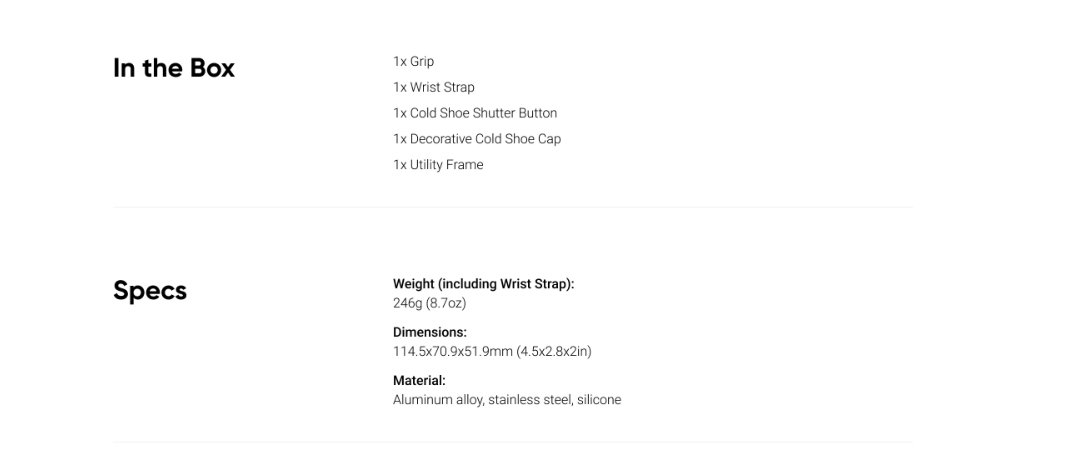 In the Box

1x Grip
1x Wrist Strap
1x Cold Shoe Shutter Button
1x Decorative Cold Shoe Cap
1x Utility Frame

Specs

Weight (including Wrist Strap):
246g (8.7oz)

Dimensions:
114.5x70.9x51.9mm (4.5x2.8x2in)

Material:
Aluminum alloy, stainless steel, silicone